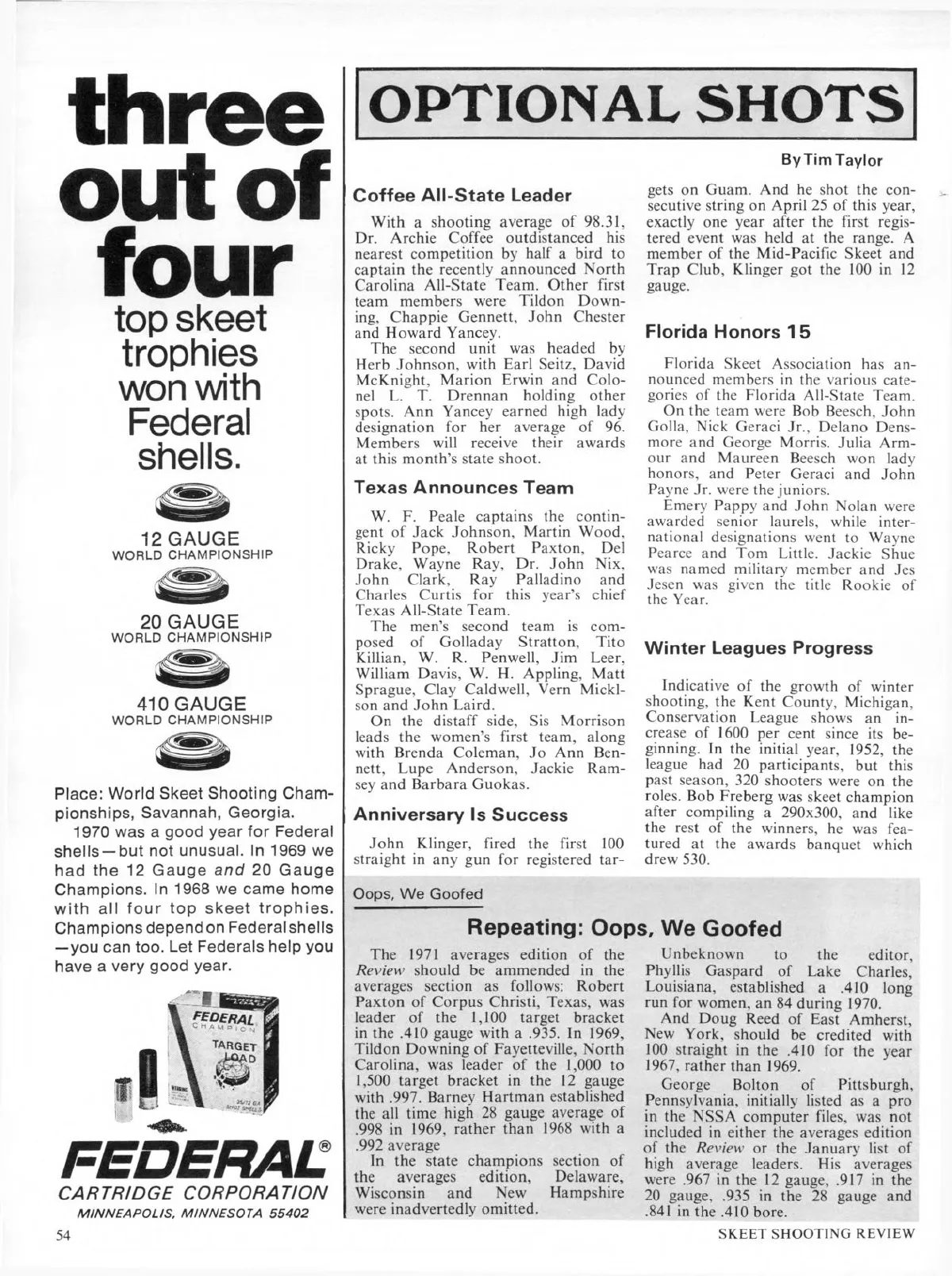 three out of four top skeet trophies won with Federal shells.

12 GAUGE
WORLD CHAMPIONSHIP

20 GAUGE
WORLD CHAMPIONSHIP

410 GAUGE
WORLD CHAMPIONSHIP

Place: World Skeet Shooting Championships, Savannah, Georgia.

1970 was a good year for Federal shells—but not unusual. In 1969 we had the 12 Gauge and 20 Gauge Champions. In 1968 we came home with all four top skeet trophies. Champions depend on Federal shells—you can too. Let Federals help you have a very good year.

FEDERAL CHAMPION TARGET LOAD

FEDERAL®
CARTRIDGE CORPORATION
MINNEAPOLIS, MINNESOTA 55402

OPTIONAL SHOTS

By Tim Taylor

Coffee All-State Leader

With a shooting average of 98.31, Dr. Archie Coffee outdistanced his nearest competition by half a bird to captain the recently announced North Carolina All-State Team. Other first team members were Tildon Downing, Chappie Gennett, John Chester and Howard Yancey.

The second unit was headed by Herb Johnson, with Earl Seitz, David McKnight, Marion Erwin and Colonel L. T. Drennan holding other spots. Ann Yancey earned high lady designation for her average of 96. Members will receive their awards at this month's state shoot.

Texas Announces Team

W. F. Peale captains the contingent of Jack Johnson, Martin Wood, Ricky Pope, Robert Paxton, Del Drake, Wayne Ray, Dr. John Nix, John Clark, Ray Palladino and Charles Curtis for this year's chief Texas All-State Team.

The men's second team is composed of Golladay Stratton, Tito Killian, W. R. Penwell, Jim Leer, William Davis, W. H. Appling, Matt Sprague, Clay Caldwell, Vern Micklson and John Laird.

On the distaff side, Sis Morrison leads the women's first team, along with Brenda Coleman, Jo Ann Bennett, Lupe Anderson, Jackie Ramsey and Barbara Guokas.

Anniversary Is Success

John Klinger, fired the first 100 straight in any gun for registered targets on Guam. And he shot the consecutive string on April 25 of this year, exactly one year after the first registered event was held at the range. A member of the Mid-Pacific Skeet and Trap Club, Klinger got the 100 in 12 gauge.

Florida Honors 15

Florida Skeet Association has announced members in the various categories of the Florida All-State Team.

On the team were Bob Beesch, John Golla, Nick Geraci Jr., Delano Densmore and George Morris. Julia Armour and Maureen Beesch won lady honors, and Peter Geraci and John Payne Jr. were the juniors.

Emery Pappy and John Nolan were awarded senior laurels, while international designations went to Wayne Pearce and Tom Little. Jackie Shue was named military member and Jes Jesen was given the title Rookie of the Year.

Winter Leagues Progress

Indicative of the growth of winter shooting, the Kent County, Michigan, Conservation League shows an increase of 1600 per cent since its beginning. In the initial year, 1952, the league had 20 participants, but this past season, 320 shooters were on the roles. Bob Freberg was skeet champion after compiling a 290x300, and like the rest of the winners, he was featured at the awards banquet which drew 530.

Oops, We Goofed

Repeating: Oops, We Goofed

The 1971 averages edition of the Review should be ammended in the averages section as follows: Robert Paxton of Corpus Christi, Texas, was leader of the 1,100 target bracket in the .410 gauge with a .935. In 1969, Tildon Downing of Fayetteville, North Carolina, was leader of the 1,000 to 1,500 target bracket in the 12 gauge with .997. Barney Hartman established the all time high 28 gauge average of .998 in 1969, rather than 1968 with a .992 average

In the state champions section of the averages edition, Delaware, Wisconsin and New Hampshire were inadvertedly omitted.

Unbeknown to the editor, Phyllis Gaspard of Lake Charles, Louisiana, established a .410 long run for women, an 84 during 1970.

And Doug Reed of East Amherst, New York, should be credited with 100 straight in the .410 for the year 1967, rather than 1969.

George Bolton of Pittsburgh, Pennsylvania, initially listed as a pro in the NSSA computer files, was not included in either the averages edition of the Review or the January list of high average leaders. His averages were .967 in the 12 gauge, .917 in the 20 gauge, .935 in the 28 gauge and .841 in the .410 bore.

54

SKEET SHOOTING REVIEW